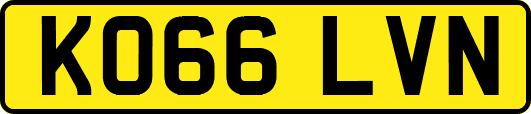 KO66 LVN